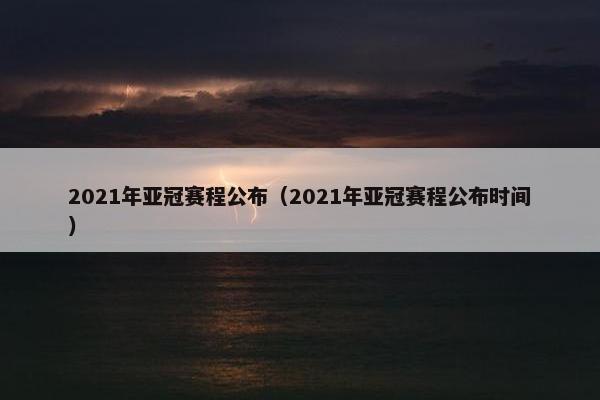 2021年亚冠赛程公布（2021年亚冠赛程公布时间）